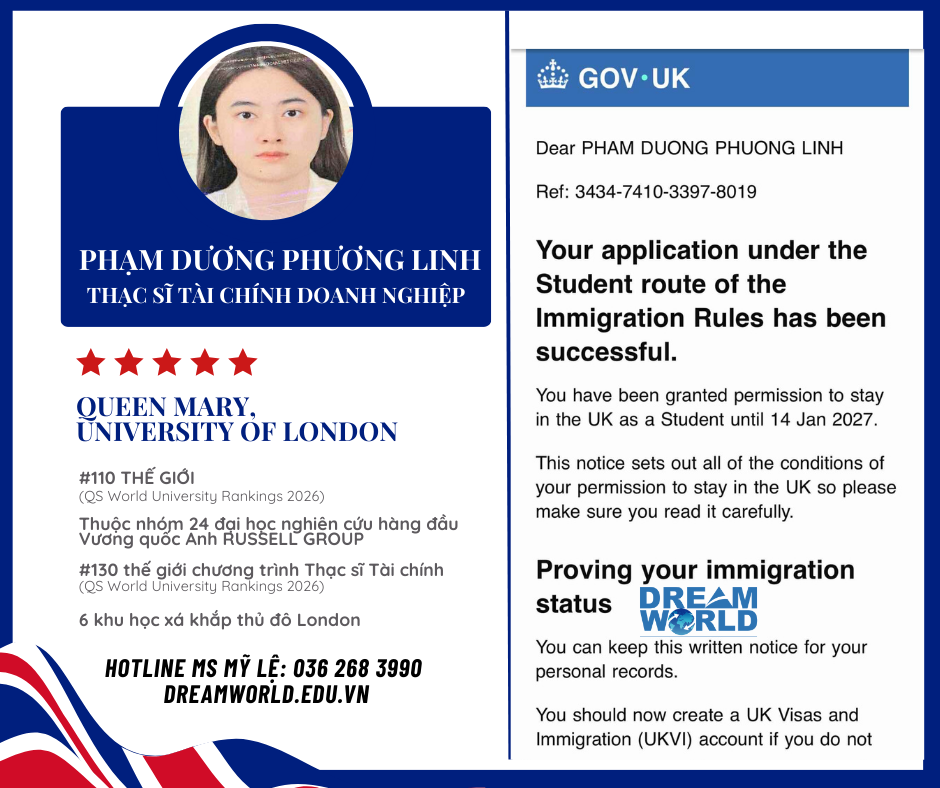 PHẠM DƯƠNG PHƯƠNG LINH
THẠC SĨ TÀI CHÍNH DOANH NGHIỆP

QUEEN MARY, UNIVERSITY OF LONDON

#110 THẾ GIỚI
(QS World University Rankings 2026)

Thuộc nhóm 24 đại học nghiên cứu hàng đầu Vương quốc Anh RUSSELL GROUP

#130 thế giới chương trình Thạc sĩ Tài chính
(QS World University Rankings 2026)

6 khu học xá khắp thủ đô London

HOTLINE MS MỸ LỆ: 036 268 3990
DREAMWORLD.EDU.VN

GOV·UK

Dear PHAM DUONG PHUONG LINH

Ref: 3434-7410-3397-8019

Your application under the Student route of the Immigration Rules has been successful.

You have been granted permission to stay in the UK as a Student until 14 Jan 2027.

This notice sets out all of the conditions of your permission to stay in the UK so please make sure you read it carefully.

Proving your immigration status

DREAM WORLD

You can keep this written notice for your personal records.

You should now create a UK Visas and Immigration (UKVI) account if you do not